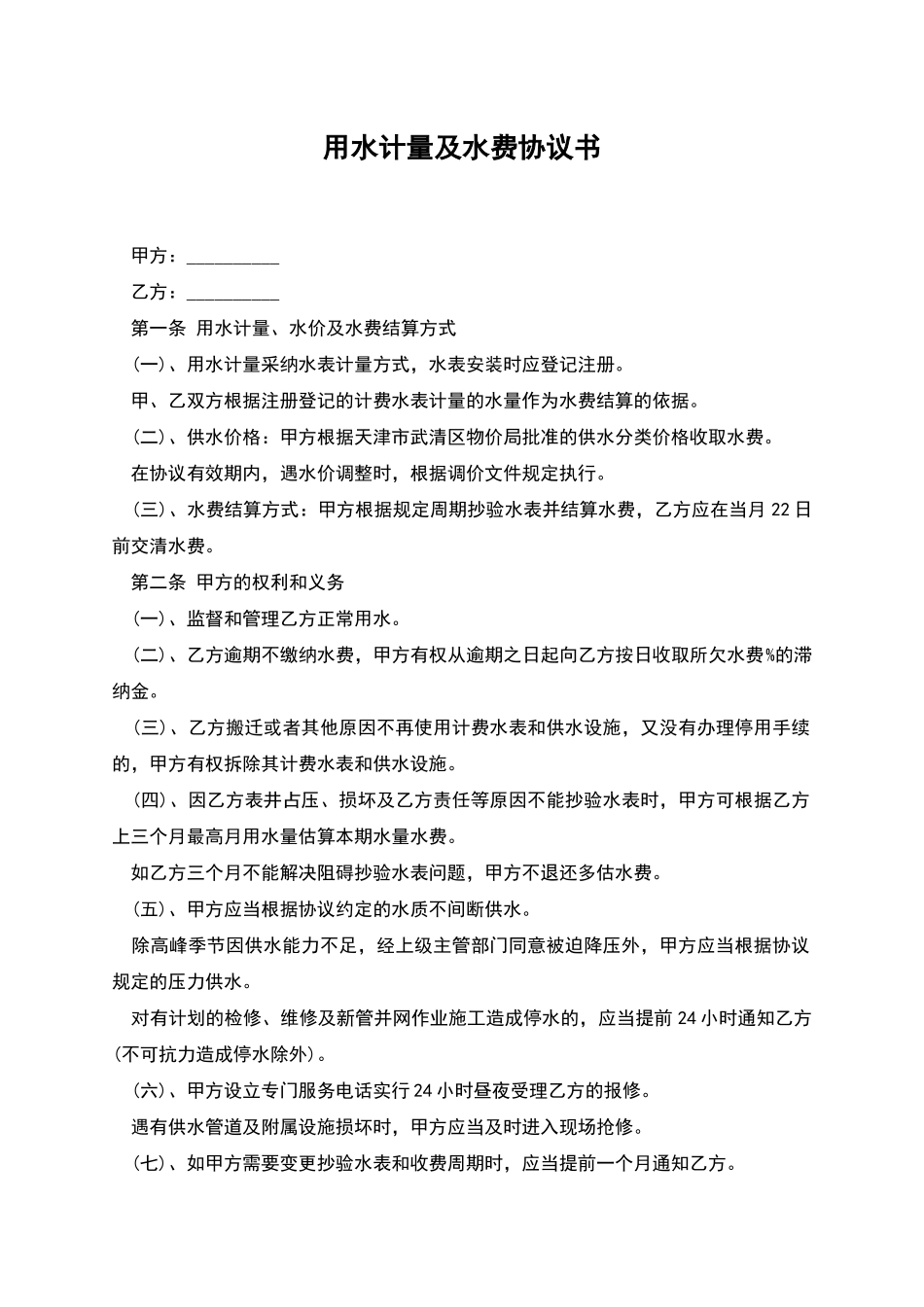 用水计量及水费协议书

甲方：__________

乙方：__________

第一条 用水计量、水价及水费结算方式

(一)、用水计量采纳水表计量方式，水表安装时应登记注册。

甲、乙双方根据注册登记的计费水表计量的水量作为水费结算的依据。

(二)、供水价格：甲方根据天津市武清区物价局批准的供水分类价格收取水费。

在协议有效期内，遇水价调整时，根据调价文件规定执行。

(三)、水费结算方式：甲方根据规定周期抄验水表并结算水费，乙方应在当月22日前交清水费。

第二条 甲方的权利和义务

(一)、监督和管理乙方正常用水。

(二)、乙方逾期不缴纳水费，甲方有权从逾期之日起向乙方按日收取所欠水费%的滞纳金。

(三)、乙方搬迁或者其他原因不再使用计费水表和供水设施，又没有办理停用手续的，甲方有权拆除其计费水表和供水设施。

(四)、因乙方表井占压、损坏及乙方责任等原因不能抄验水表时，甲方可根据乙方上三个月最高月用水量估算本期水量水费。

如乙方三个月不能解决阻碍抄验水表问题，甲方不退还多估水费。

(五)、甲方应当根据协议约定的水质不间断供水。

除高峰季节因供水能力不足，经上级主管部门同意被迫降压外，甲方应当根据协议规定的压力供水。

对有计划的检修、维修及新管并网作业施工造成停水的，应当提前24小时通知乙方(不可抗力造成停水除外)。

(六)、甲方设立专门服务电话实行24小时昼夜受理乙方的报修。

遇有供水管道及附属设施损坏时，甲方应当及时进入现场抢修。

(七)、如甲方需要变更抄验水表和收费周期时，应当提前一个月通知乙方。